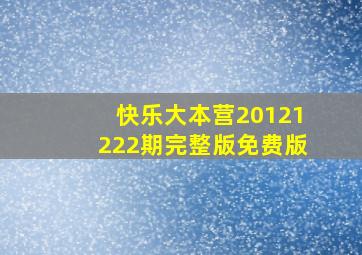 快乐大本营20121222期完整版免费版